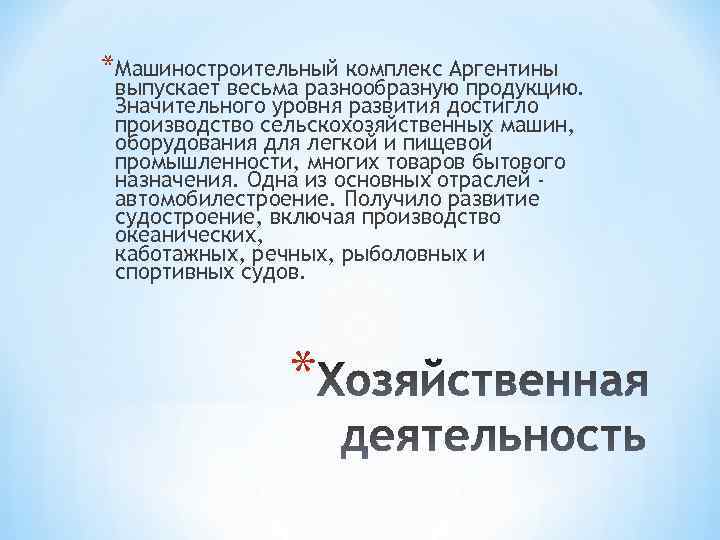 *Машиностроительный комплекс Аргентины выпускает весьма разнообразную продукцию. Значительного уровня развития достигло производство сельскохозяйственных машин, оборудования для легкой и пищевой промышленности, многих товаров бытового назначения. Одна из основных отраслей - автомобилестроение. Получило развитие судостроение, включая производство океанических, каботажных, речных, рыболовных и спортивных судов.

*Хозяйственная деятельность